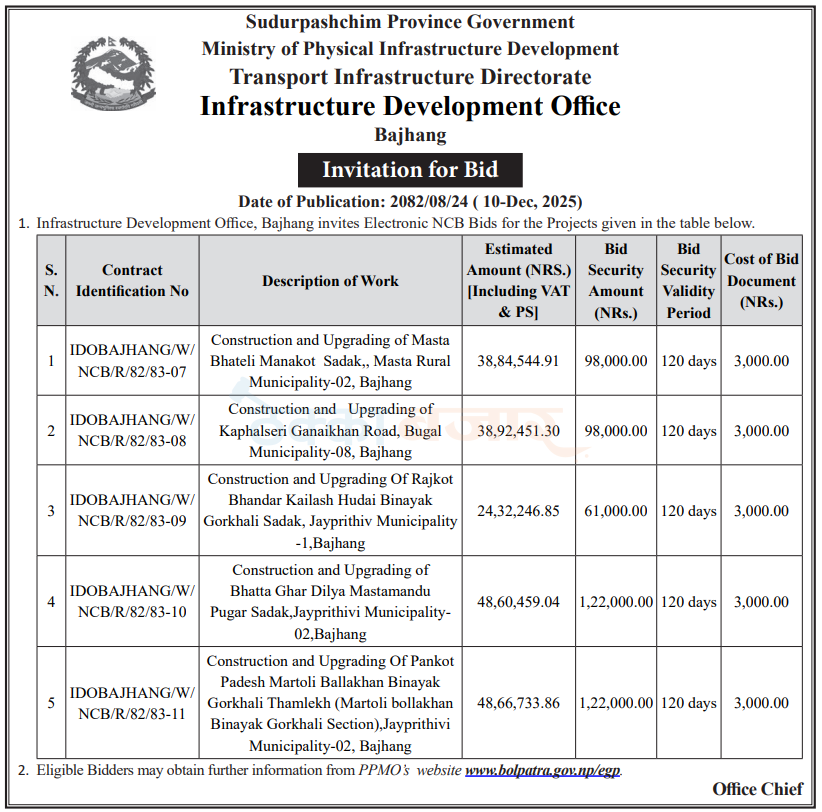 Sudurpashchim Province Government
Ministry of Physical Infrastructure Development
Transport Infrastructure Directorate
Infrastructure Development Office
Bajhang

Invitation for Bid

Date of Publication: 2082/08/24 ( 10-Dec, 2025)

1. Infrastructure Development Office, Bajhang invites Electronic NCB Bids for the Projects given in the table below.

| S. N. | Contract Identification No | Description of Work | Estimated Amount (NRS.) [Including VAT & PS] | Bid Security Amount (NRs.) | Bid Security Validity Period | Cost of Bid Document (NRs.) |
|---|---|---|---|---|---|---|
| 1 | IDOBAJHANG/W/NCB/R/82/83-07 | Construction and Upgrading of Masta Bhateli Manakot Sadak,, Masta Rural Municipality-02, Bajhang | 38,84,544.91 | 98,000.00 | 120 days | 3,000.00 |
| 2 | IDOBAJHANG/W/NCB/R/82/83-08 | Construction and Upgrading of Kaphalseri Ganaikhan Road, Bugal Municipality-08, Bajhang | 38,92,451.30 | 98,000.00 | 120 days | 3,000.00 |
| 3 | IDOBAJHANG/W/NCB/R/82/83-09 | Construction and Upgrading Of Rajkot Bhandar Kailash Hudai Binayak Gorkhali Sadak, Jayprithiv Municipality -1,Bajhang | 24,32,246.85 | 61,000.00 | 120 days | 3,000.00 |
| 4 | IDOBAJHANG/W/NCB/R/82/83-10 | Construction and Upgrading of Bhatta Ghar Dilya Mastamandu Pugar Sadak,Jayprithivi Municipality-02,Bajhang | 48,60,459.04 | 1,22,000.00 | 120 days | 3,000.00 |
| 5 | IDOBAJHANG/W/NCB/R/82/83-11 | Construction and Upgrading Of Pankot Padesh Martoli Ballakhan Binayak Gorkhali Thamlekh (Martoli bollakhan Binayak Gorkhali Section),Jayprithivi Municipality-02, Bajhang | 48,66,733.86 | 1,22,000.00 | 120 days | 3,000.00 |

2. Eligible Bidders may obtain further information from PPMO's website www.bolpatra.gov.np/egp.

Office Chief